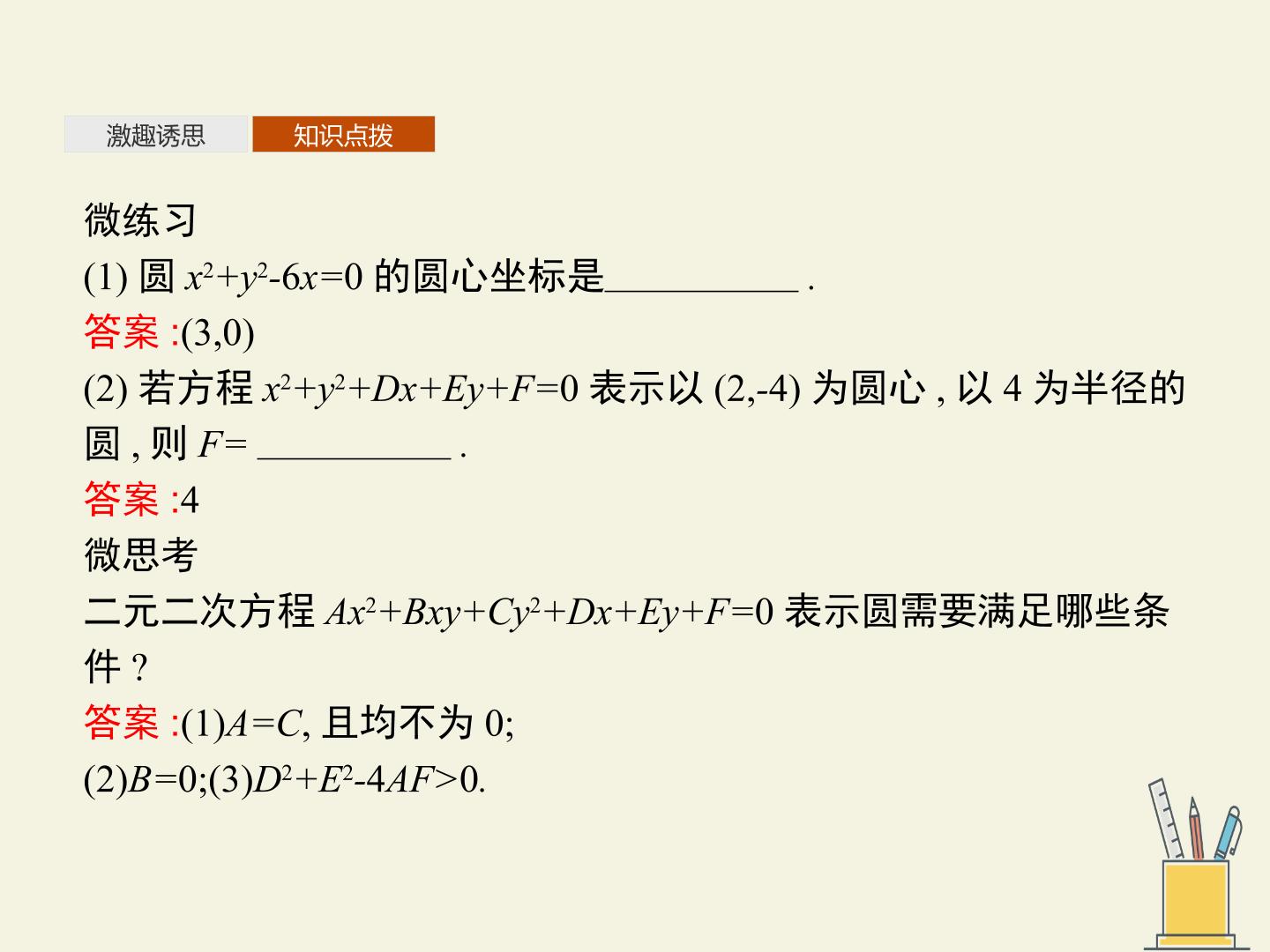 激趣诱思 知识点拨

微练习

(1) 圆 $x^2+y^2-6x=0$ 的圆心坐标是__________ .

答案 :(3,0)

(2) 若方程 $x^2+y^2+Dx+Ey+F=0$ 表示以 (2,-4) 为圆心 , 以 4 为半径的圆 , 则 $F=$ __________ .

答案 :4

微思考

二元二次方程 $Ax^2+Bxy+Cy^2+Dx+Ey+F=0$ 表示圆需要满足哪些条件 ?

答案 :(1)$A=C$, 且均不为 0;

(2)$B=0$;(3)$D^2+E^2-4AF>0$.